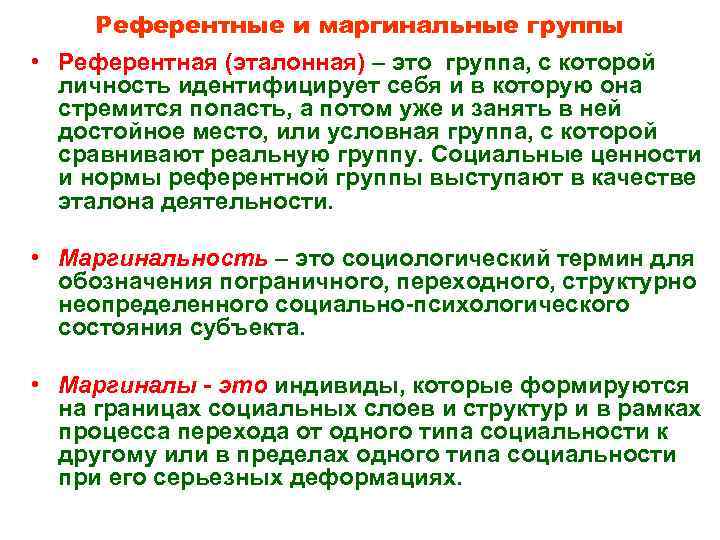 Референтные и маргинальные группы

• Референтная (эталонная) – это группа, с которой личность идентифицирует себя и в которую она стремится попасть, а потом уже и занять в ней достойное место, или условная группа, с которой сравнивают реальную группу. Социальные ценности и нормы референтной группы выступают в качестве эталона деятельности.

• Маргинальность – это социологический термин для обозначения пограничного, переходного, структурно неопределенного социально-психологического состояния субъекта.

• Маргиналы - это индивиды, которые формируются на границах социальных слоев и структур и в рамках процесса перехода от одного типа социальности к другому или в пределах одного типа социальности при его серьезных деформациях.